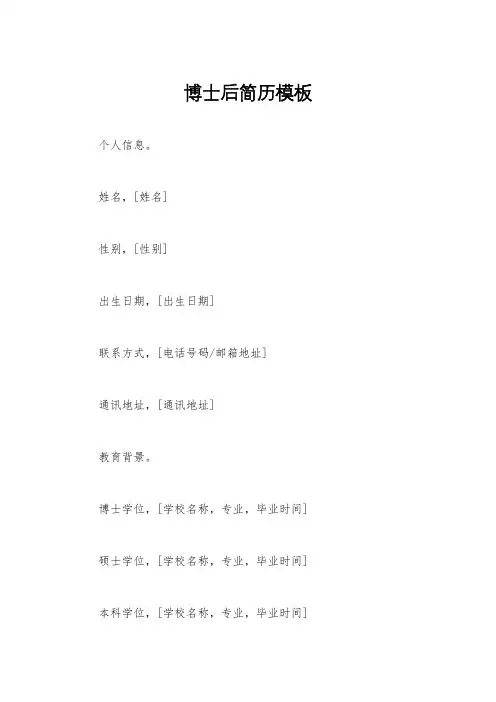 博士后简历模板

个人信息。

姓名，[姓名]

性别，[性别]

出生日期，[出生日期]

联系方式，[电话号码/邮箱地址]

通讯地址，[通讯地址]

教育背景。

博士学位，[学校名称，专业，毕业时间]

硕士学位，[学校名称，专业，毕业时间]

本科学位，[学校名称，专业，毕业时间]